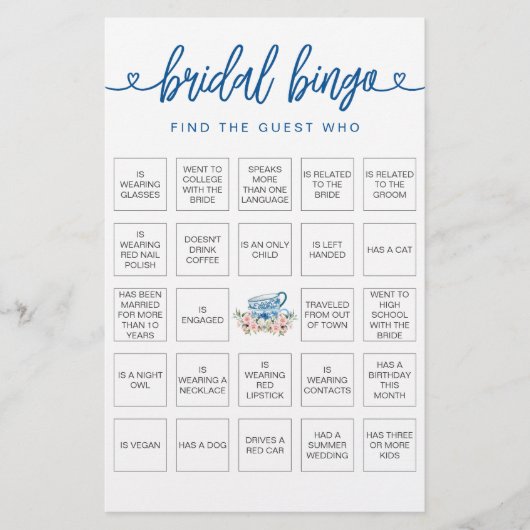 bridal bingo

FIND THE GUEST WHO

| | | | | |
|---|---|---|---|---|
| IS WEARING GLASSES | WENT TO COLLEGE WITH THE BRIDE | SPEAKS MORE THAN ONE LANGUAGE | IS RELATED TO THE BRIDE | IS RELATED TO THE GROOM |
| IS WEARING RED NAIL POLISH | DOESN'T DRINK COFFEE | IS AN ONLY CHILD | IS LEFT HANDED | HAS A CAT |
| HAS BEEN MARRIED FOR MORE THAN 10 YEARS | IS ENGAGED | | TRAVELED FROM OUT OF TOWN | WENT TO HIGH SCHOOL WITH THE BRIDE |
| IS A NIGHT OWL | IS WEARING A NECKLACE | IS WEARING RED LIPSTICK | IS WEARING CONTACTS | HAS A BIRTHDAY THIS MONTH |
| IS VEGAN | HAS A DOG | DRIVES A RED CAR | HAD A SUMMER WEDDING | HAS THREE OR MORE KIDS |